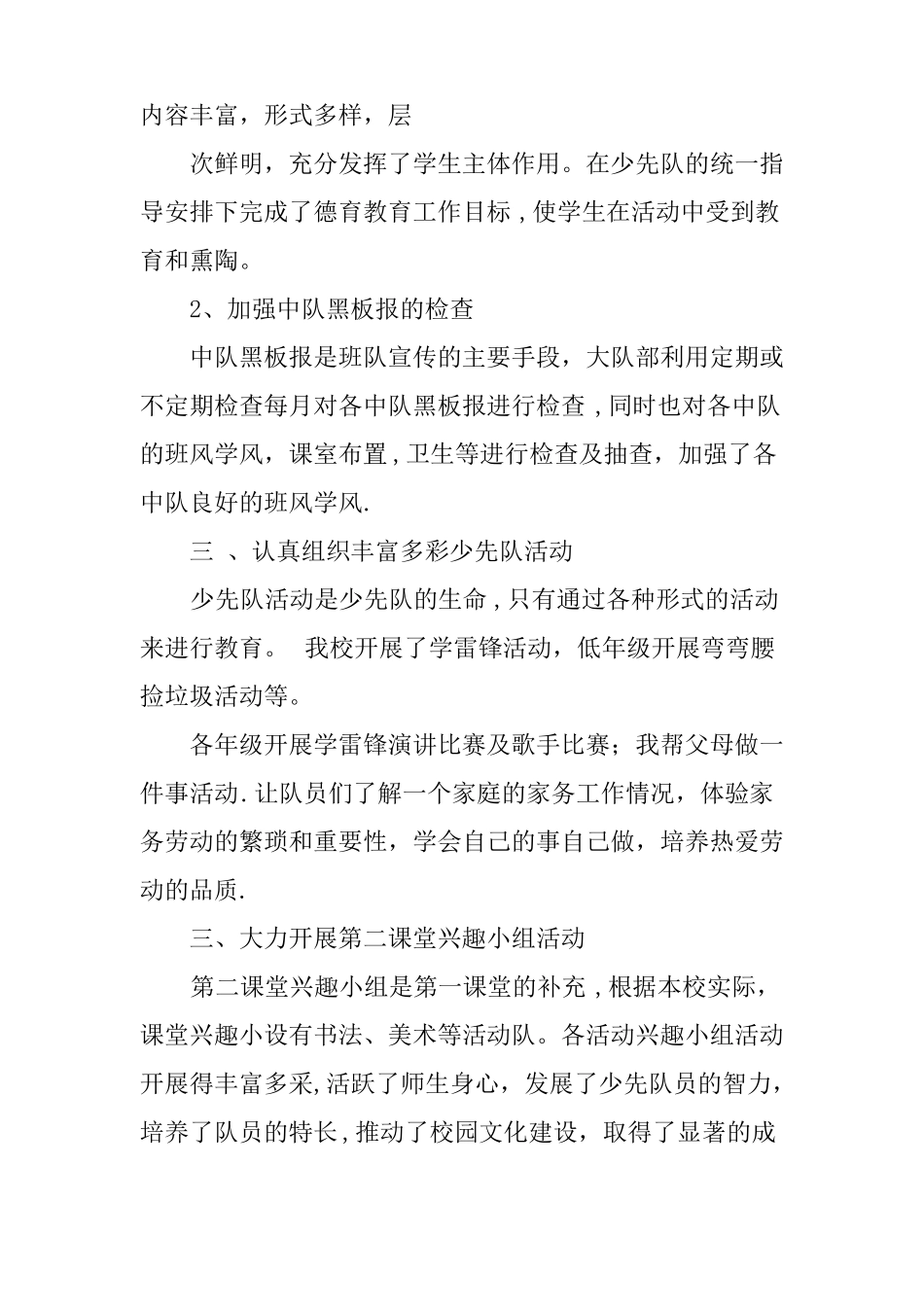 内容丰富，形式多样，层

次鲜明，充分发挥了学生主体作用。在少先队的统一指导安排下完成了德育教育工作目标，使学生在活动中受到教育和熏陶。

2、加强中队黑板报的检查

中队黑板报是班队宣传的主要手段，大队部利用定期或不定期检查每月对各中队黑板报进行检查，同时也对各中队的班风学风，课室布置，卫生等进行检查及抽查，加强了各中队良好的班风学风.

三 、认真组织丰富多彩少先队活动

少先队活动是少先队的生命，只有通过各种形式的活动来进行教育。 我校开展了学雷锋活动，低年级开展弯弯腰捡垃圾活动等。

各年级开展学雷锋演讲比赛及歌手比赛；我帮父母做一件事活动.让队员们了解一个家庭的家务工作情况，体验家务劳动的繁琐和重要性，学会自己的事自己做，培养热爱劳动的品质.

三、大力开展第二课堂兴趣小组活动

第二课堂兴趣小组是第一课堂的补充，根据本校实际，课堂兴趣小设有书法、美术等活动队。各活动兴趣小组活动开展得丰富多采,活跃了师生身心，发展了少先队员的智力，培养了队员的特长，推动了校园文化建设，取得了显著的成